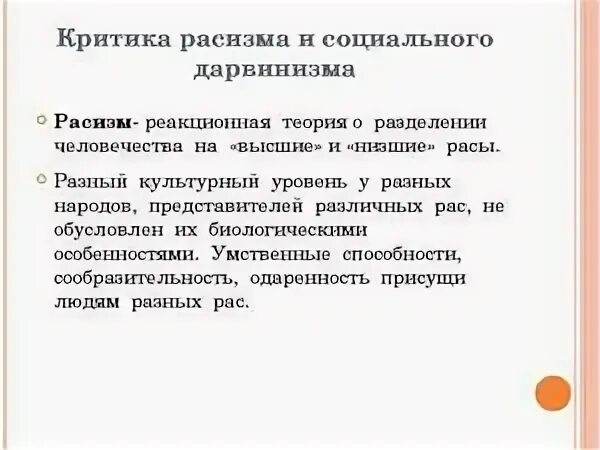 Критика расизма и социального дарвинизма

Расизм- реакционная теория о разделении человечества на «высшие» и «низшие» расы.

Разный культурный уровень у разных народов, представителей различных рас, не обусловлен их биологическими особенностями. Умственные способности, сообразительность, одаренность присущи людям разных рас.